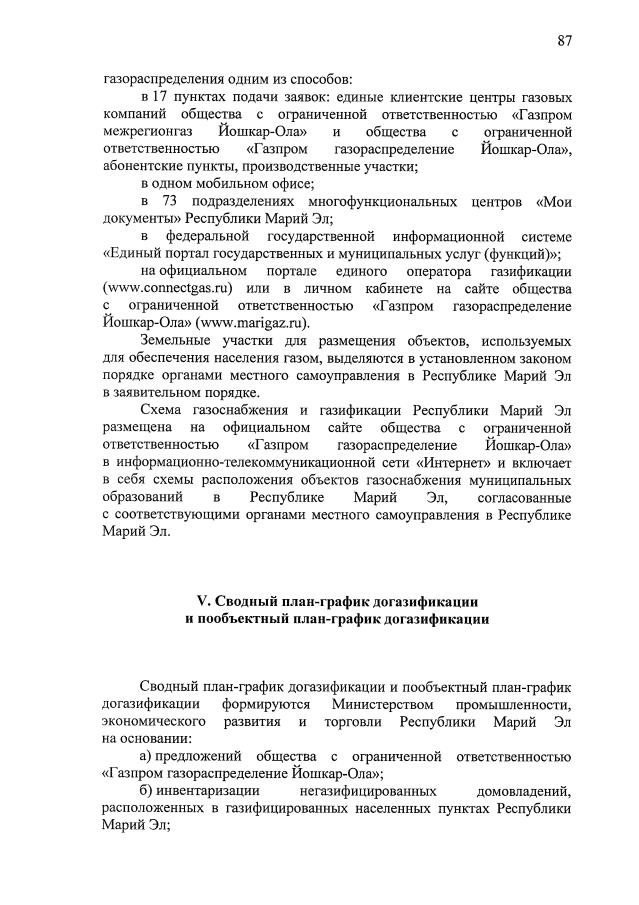 87

газораспределения одним из способов:

в 17 пунктах подачи заявок: единые клиентские центры газовых компаний общества с ограниченной ответственностью «Газпром межрегионгаз Йошкар-Ола» и общества с ограниченной ответственностью «Газпром газораспределение Йошкар-Ола», абонентские пункты, производственные участки;

в одном мобильном офисе;

в 73 подразделениях многофункциональных центров «Мои документы» Республики Марий Эл;

в федеральной государственной информационной системе «Единый портал государственных и муниципальных услуг (функций)»;

на официальном портале единого оператора газификации (www.connectgas.ru) или в личном кабинете на сайте общества с ограниченной ответственностью «Газпром газораспределение Йошкар-Ола» (www.marigaz.ru).

Земельные участки для размещения объектов, используемых для обеспечения населения газом, выделяются в установленном законом порядке органами местного самоуправления в Республике Марий Эл в заявительном порядке.

Схема газоснабжения и газификации Республики Марий Эл размещена на официальном сайте общества с ограниченной ответственностью «Газпром газораспределение Йошкар-Ола» в информационно-телекоммуникационной сети «Интернет» и включает в себя схемы расположения объектов газоснабжения муниципальных образований в Республике Марий Эл, согласованные с соответствующими органами местного самоуправления в Республике Марий Эл.

V. Сводный план-график догазификации и пообъектный план-график догазификации

Сводный план-график догазификации и пообъектный план-график догазификации формируются Министерством промышленности, экономического развития и торговли Республики Марий Эл на основании:

а) предложений общества с ограниченной ответственностью «Газпром газораспределение Йошкар-Ола»;

б) инвентаризации негазифицированных домовладений, расположенных в газифицированных населенных пунктах Республики Марий Эл;